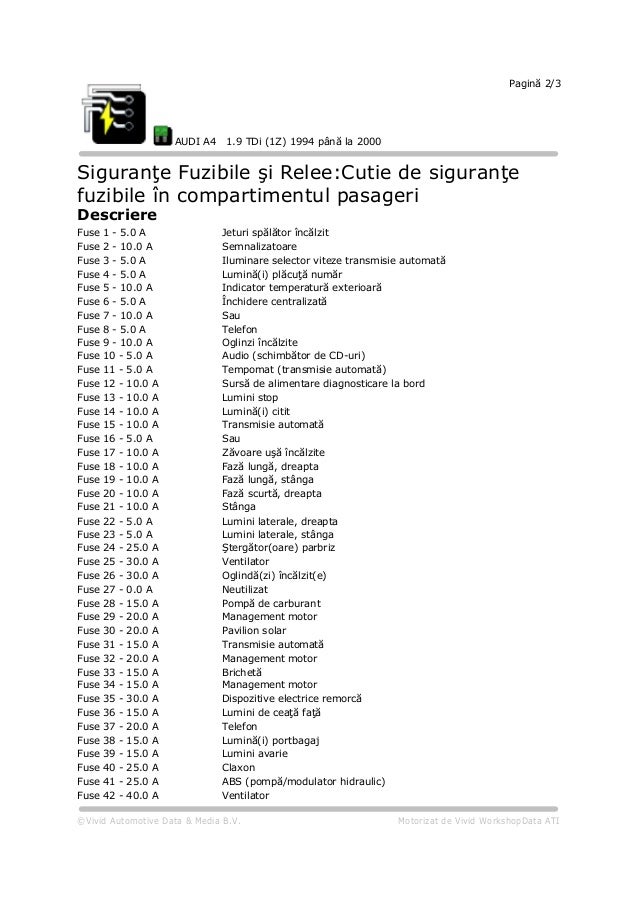 Pagină 2/3

AUDI A4 1.9 TDi (1Z) 1994 până la 2000

Siguranţe Fuzibile şi Relee:Cutie de siguranţe fuzibile în compartimentul pasageri

Descriere

| | |
|---|---|
| Fuse 1 - 5.0 A | Jeturi spălător încălzit |
| Fuse 2 - 10.0 A | Semnalizatoare |
| Fuse 3 - 5.0 A | Iluminare selector viteze transmisie automată |
| Fuse 4 - 5.0 A | Lumină(i) plăcuţă număr |
| Fuse 5 - 10.0 A | Indicator temperatură exterioară |
| Fuse 6 - 5.0 A | Închidere centralizată |
| Fuse 7 - 10.0 A | Sau |
| Fuse 8 - 5.0 A | Telefon |
| Fuse 9 - 10.0 A | Oglinzi încălzite |
| Fuse 10 - 5.0 A | Audio (schimbător de CD-uri) |
| Fuse 11 - 5.0 A | Tempomat (transmisie automată) |
| Fuse 12 - 10.0 A | Sursă de alimentare diagnosticare la bord |
| Fuse 13 - 10.0 A | Lumini stop |
| Fuse 14 - 10.0 A | Lumină(i) citit |
| Fuse 15 - 10.0 A | Transmisie automată |
| Fuse 16 - 5.0 A | Sau |
| Fuse 17 - 10.0 A | Zăvoare uşă încălzite |
| Fuse 18 - 10.0 A | Fază lungă, dreapta |
| Fuse 19 - 10.0 A | Fază lungă, stânga |
| Fuse 20 - 10.0 A | Fază scurtă, dreapta |
| Fuse 21 - 10.0 A | Stânga |
| Fuse 22 - 5.0 A | Lumini laterale, dreapta |
| Fuse 23 - 5.0 A | Lumini laterale, stânga |
| Fuse 24 - 25.0 A | Ştergător(oare) parbriz |
| Fuse 25 - 30.0 A | Ventilator |
| Fuse 26 - 30.0 A | Oglindă(zi) încălzit(e) |
| Fuse 27 - 0.0 A | Neutilizat |
| Fuse 28 - 15.0 A | Pompă de carburant |
| Fuse 29 - 20.0 A | Management motor |
| Fuse 30 - 20.0 A | Pavilion solar |
| Fuse 31 - 15.0 A | Transmisie automată |
| Fuse 32 - 20.0 A | Management motor |
| Fuse 33 - 15.0 A | Brichetă |
| Fuse 34 - 15.0 A | Management motor |
| Fuse 35 - 30.0 A | Dispozitive electrice remorcă |
| Fuse 36 - 15.0 A | Lumini de ceaţă faţă |
| Fuse 37 - 20.0 A | Telefon |
| Fuse 38 - 15.0 A | Lumină(i) portbagaj |
| Fuse 39 - 15.0 A | Lumini avarie |
| Fuse 40 - 25.0 A | Claxon |
| Fuse 41 - 25.0 A | ABS (pompă/modulator hidraulic) |
| Fuse 42 - 40.0 A | Ventilator |

©Vivid Automotive Data & Media B.V. Motorizat de Vivid WorkshopData ATI